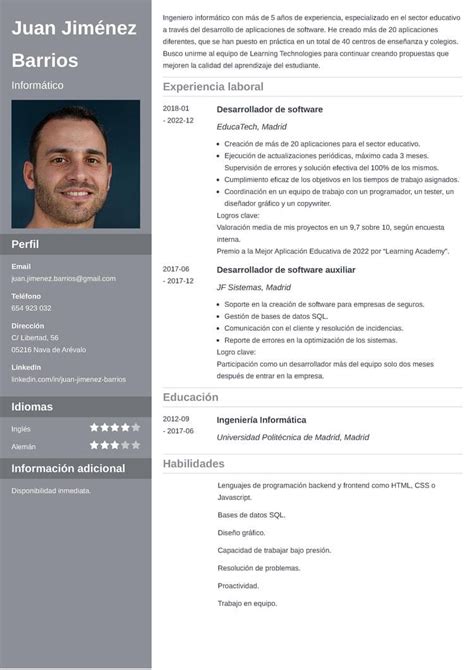 Juan Jiménez Barrios

Informático

Perfil

Email
juan.jimenez.barrios@gmail.com

Teléfono
654 923 032

Dirección
C/ Libertad, 56
05216 Nava de Arévalo

LinkedIn
linkedin.com/in/juan-jimenez-barrios

Idiomas

Inglés ★★★★★

Alemán ★★★★★

Información adicional

Disponibilidad inmediata.

Ingeniero informático con más de 5 años de experiencia, especializado en el sector educativo a través del desarrollo de aplicaciones de software. He creado más de 20 aplicaciones diferentes, que se han puesto en práctica en un total de 40 centros de enseñanza y colegios. Busco unirme al equipo de Learning Technologies para continuar creando propuestas que mejoren la calidad del aprendizaje del estudiante.

Experiencia laboral

2018-01 - 2022-12
Desarrollador de software
EducaTech, Madrid
• Creación de más de 20 aplicaciones para el sector educativo.
• Ejecución de actualizaciones periódicas, máximo cada 3 meses. Supervisión de errores y solución efectiva del 100% de los mismos.
• Cumplimiento eficaz de los objetivos en los tiempos de trabajo asignados.
• Coordinación en un equipo de trabajo con un programador, un tester, un diseñador gráfico y un copywriter.
Logros clave:
Valoración media de mis proyectos en un 9,7 sobre 10, según encuesta interna.
Premio a la Mejor Aplicación Educativa de 2022 por "Learning Academy".

2017-06 - 2017-12
Desarrollador de software auxiliar
JF Sistemas, Madrid
• Soporte en la creación de software para empresas de seguros.
• Gestión de bases de datos SQL.
• Comunicación con el cliente y resolución de incidencias.
• Reporte de errores en la optimización de los sistemas.
Logro clave:
Participación como un desarrollador más del equipo solo dos meses después de entrar en la empresa.

Educación

2012-09 - 2017-06
Ingeniería Informática
Universidad Politécnica de Madrid, Madrid

Habilidades

Lenguajes de programación backend y frontend como HTML, CSS o Javascript.

Bases de datos SQL.

Diseño gráfico.

Capacidad de trabajar bajo presión.

Resolución de problemas.

Proactividad.

Trabajo en equipo.